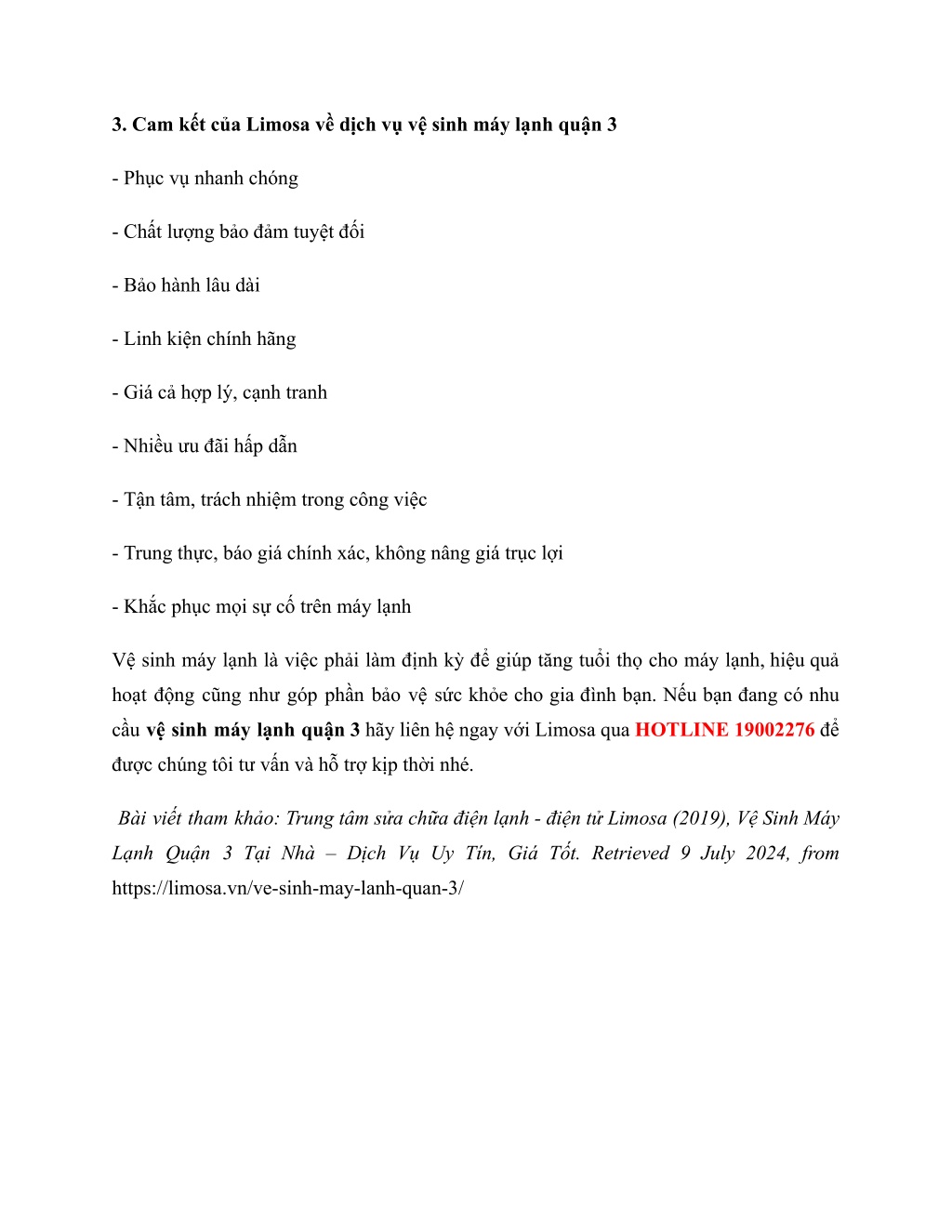 3. Cam kết của Limosa về dịch vụ vệ sinh máy lạnh quận 3

- Phục vụ nhanh chóng

- Chất lượng bảo đảm tuyệt đối

- Bảo hành lâu dài

- Linh kiện chính hãng

- Giá cả hợp lý, cạnh tranh

- Nhiều ưu đãi hấp dẫn

- Tận tâm, trách nhiệm trong công việc

- Trung thực, báo giá chính xác, không nâng giá trục lợi

- Khắc phục mọi sự cố trên máy lạnh

Vệ sinh máy lạnh là việc phải làm định kỳ để giúp tăng tuổi thọ cho máy lạnh, hiệu quả hoạt động cũng như góp phần bảo vệ sức khỏe cho gia đình bạn. Nếu bạn đang có nhu cầu vệ sinh máy lạnh quận 3 hãy liên hệ ngay với Limosa qua HOTLINE 19002276 để được chúng tôi tư vấn và hỗ trợ kịp thời nhé.

Bài viết tham khảo: Trung tâm sửa chữa điện lạnh - điện tử Limosa (2019), Vệ Sinh Máy Lạnh Quận 3 Tại Nhà – Dịch Vụ Uy Tín, Giá Tốt. Retrieved 9 July 2024, from https://limosa.vn/ve-sinh-may-lanh-quan-3/